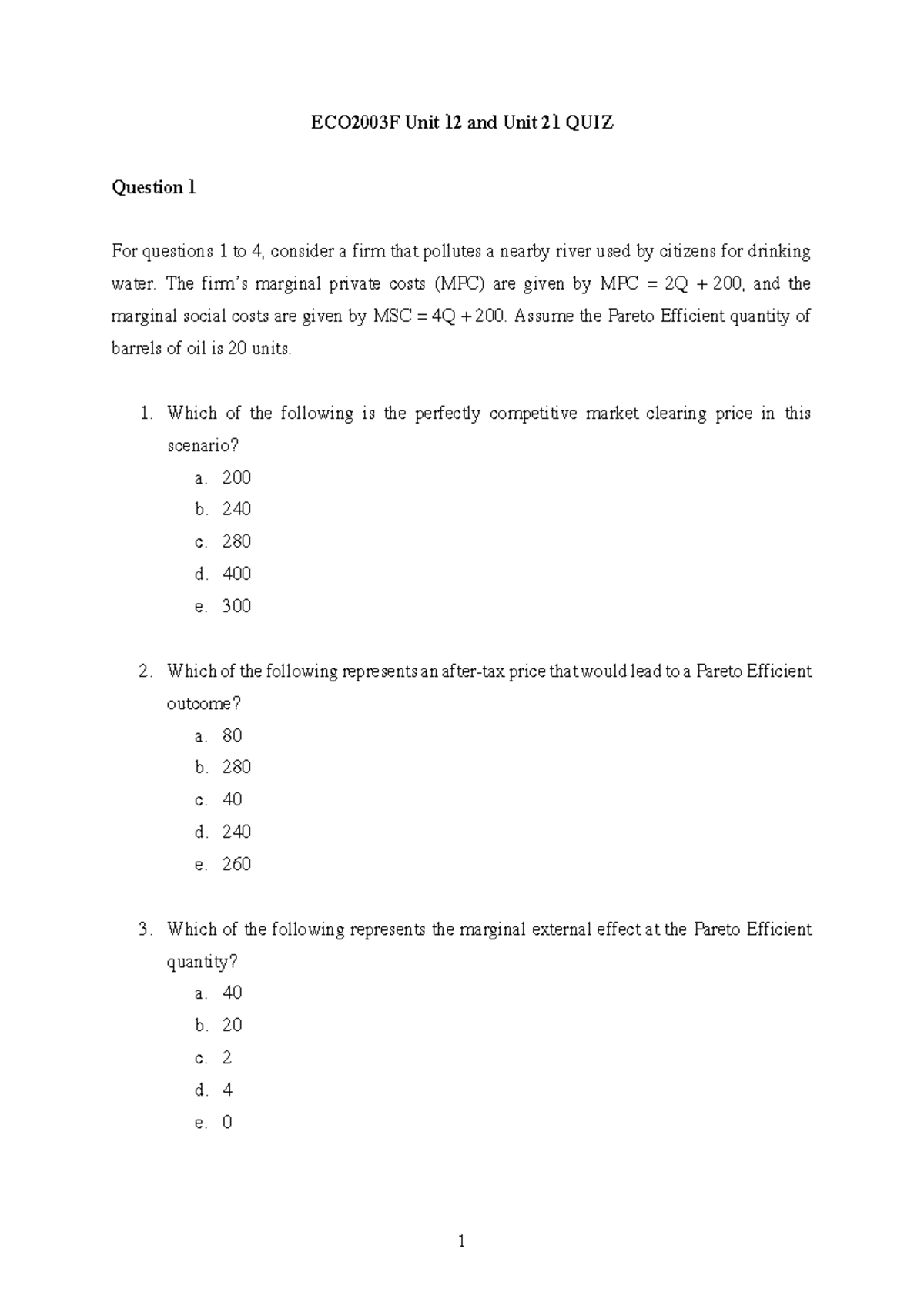 ECO2003F Unit 12 and Unit 21 QUIZ

Question 1

For questions 1 to 4, consider a firm that pollutes a nearby river used by citizens for drinking water. The firm's marginal private costs (MPC) are given by MPC = 2Q + 200, and the marginal social costs are given by MSC = 4Q + 200. Assume the Pareto Efficient quantity of barrels of oil is 20 units.

1. Which of the following is the perfectly competitive market clearing price in this scenario?
a. 200
b. 240
c. 280
d. 400
e. 300

2. Which of the following represents an after-tax price that would lead to a Pareto Efficient outcome?
a. 80
b. 280
c. 40
d. 240
e. 260

3. Which of the following represents the marginal external effect at the Pareto Efficient quantity?
a. 40
b. 20
c. 2
d. 4
e. 0

1